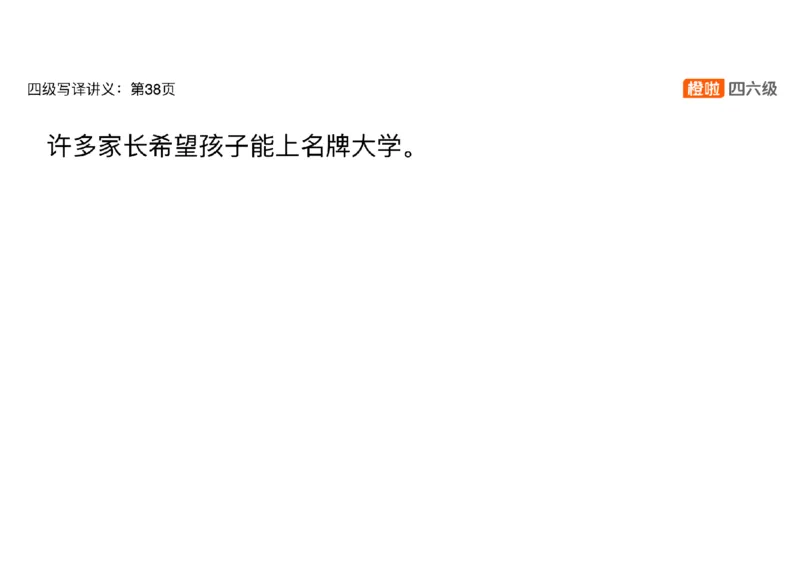 四级写译讲义：第38页

橙啦 四六级

许多家长希望孩子能上名牌大学。